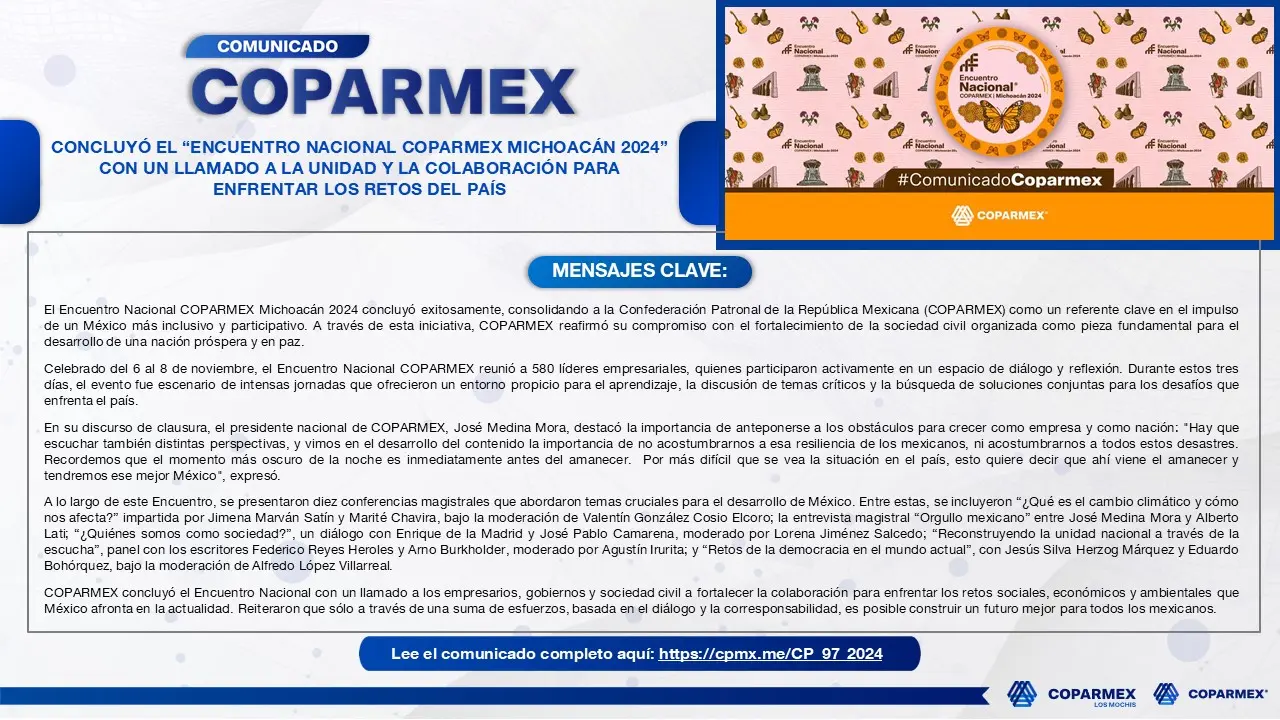 COMUNICADO
COPARMEX

CONCLUYÓ EL "ENCUENTRO NACIONAL COPARMEX MICHOACÁN 2024" CON UN LLAMADO A LA UNIDAD Y LA COLABORACIÓN PARA ENFRENTAR LOS RETOS DEL PAÍS

Encuentro Nacional COPARMEX | Michoacán 2024

#ComunicadoCoparmex

COPARMEX

MENSAJES CLAVE:

El Encuentro Nacional COPARMEX Michoacán 2024 concluyó exitosamente, consolidando a la Confederación Patronal de la República Mexicana (COPARMEX) como un referente clave en el impulso de un México más inclusivo y participativo. A través de esta iniciativa, COPARMEX reafirmó su compromiso con el fortalecimiento de la sociedad civil organizada como pieza fundamental para el desarrollo de una nación próspera y en paz.

Celebrado del 6 al 8 de noviembre, el Encuentro Nacional COPARMEX reunió a 580 líderes empresariales, quienes participaron activamente en un espacio de diálogo y reflexión. Durante estos tres días, el evento fue escenario de intensas jornadas que ofrecieron un entorno propicio para el aprendizaje, la discusión de temas críticos y la búsqueda de soluciones conjuntas para los desafíos que enfrenta el país.

En su discurso de clausura, el presidente nacional de COPARMEX, José Medina Mora, destacó la importancia de anteponerse a los obstáculos para crecer como empresa y como nación: "Hay que escuchar también distintas perspectivas, y vimos en el desarrollo del contenido la importancia de no acostumbrarnos a esa resiliencia de los mexicanos, ni acostumbrarnos a todos estos desastres. Recordemos que el momento más oscuro de la noche es inmediatamente antes del amanecer. Por más difícil que se vea la situación en el país, esto quiere decir que ahí viene el amanecer y tendremos ese mejor México", expresó.

A lo largo de este Encuentro, se presentaron diez conferencias magistrales que abordaron temas cruciales para el desarrollo de México. Entre estas, se incluyeron "¿Qué es el cambio climático y cómo nos afecta?" impartida por Jimena Marván Satín y Marité Chavira, bajo la moderación de Valentín González Cosio Elcoro; la entrevista magistral "Orgullo mexicano" entre José Medina Mora y Alberto Lati; "¿Quiénes somos como sociedad?", un diálogo con Enrique de la Madrid y José Pablo Camarena, moderado por Lorena Jiménez Salcedo; "Reconstruyendo la unidad nacional a través de la escucha", panel con los escritores Federico Reyes Heroles y Arno Burkholder, moderado por Agustín Irurita; y "Retos de la democracia en el mundo actual", con Jesús Silva Herzog Márquez y Eduardo Bohórquez, bajo la moderación de Alfredo López Villarreal.

COPARMEX concluyó el Encuentro Nacional con un llamado a los empresarios, gobiernos y sociedad civil a fortalecer la colaboración para enfrentar los retos sociales, económicos y ambientales que México afronta en la actualidad. Reiteraron que sólo a través de una suma de esfuerzos, basada en el diálogo y la corresponsabilidad, es posible construir un futuro mejor para todos los mexicanos.

Lee el comunicado completo aquí: https://cpmx.me/CP_97_2024

COPARMEX LOS MOCHIS
COPARMEX